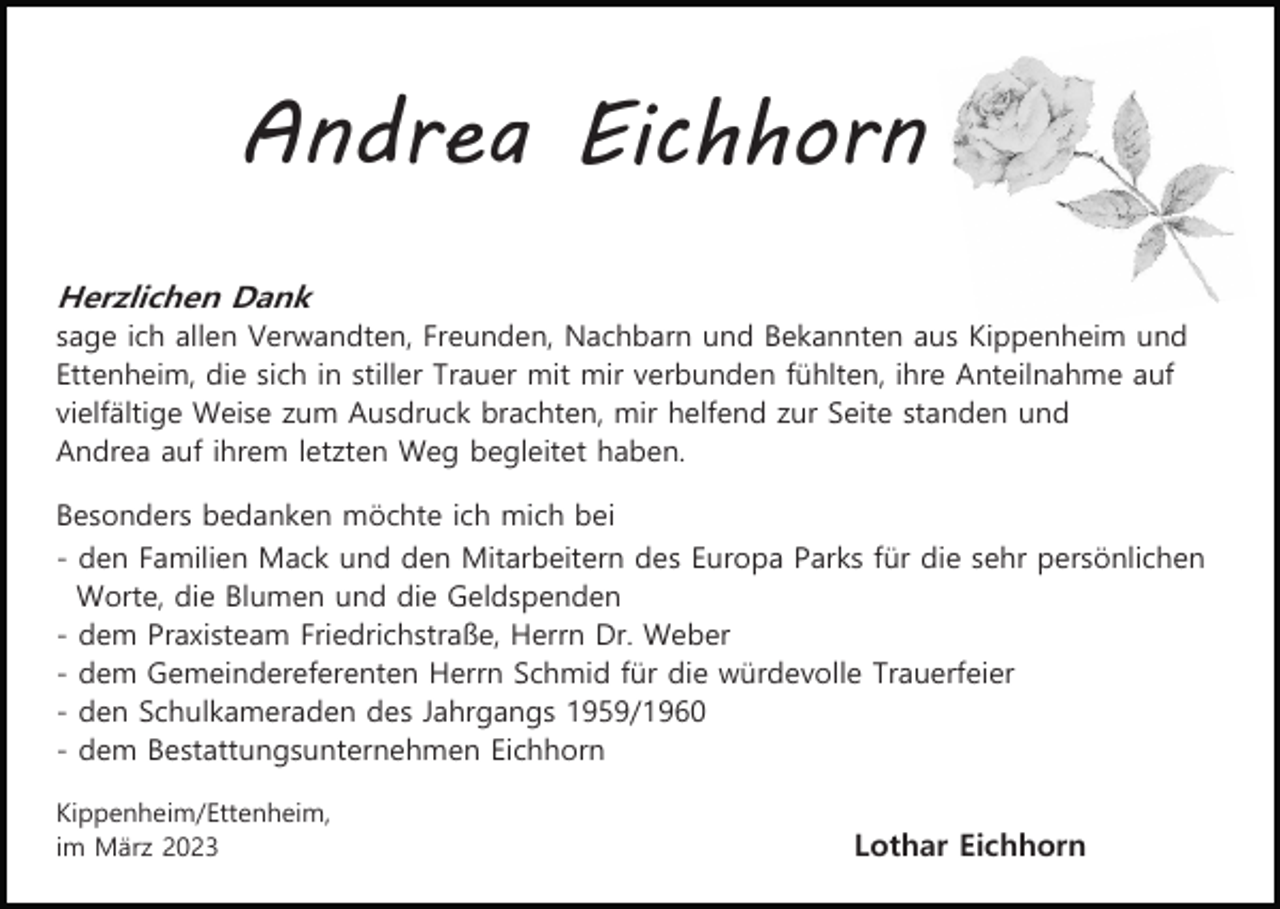 Andrea Eichhorn

Herzlichen Dank
sage ich allen Verwandten, Freunden, Nachbarn und Bekannten aus Kippenheim und Ettenheim, die sich in stiller Trauer mit mir verbunden fühlten, ihre Anteilnahme auf vielfältige Weise zum Ausdruck brachten, mir helfend zur Seite standen und Andrea auf ihrem letzten Weg begleitet haben.

Besonders bedanken möchte ich mich bei
- den Familien Mack und den Mitarbeitern des Europa Parks für die sehr persönlichen Worte, die Blumen und die Geldspenden
- dem Praxisteam Friedrichstraße, Herrn Dr. Weber
- dem Gemeindereferenten Herrn Schmid für die würdevolle Trauerfeier
- den Schulkameraden des Jahrgangs 1959/1960
- dem Bestattungsunternehmen Eichhorn

Kippenheim/Ettenheim,
im März 2023

Lothar Eichhorn